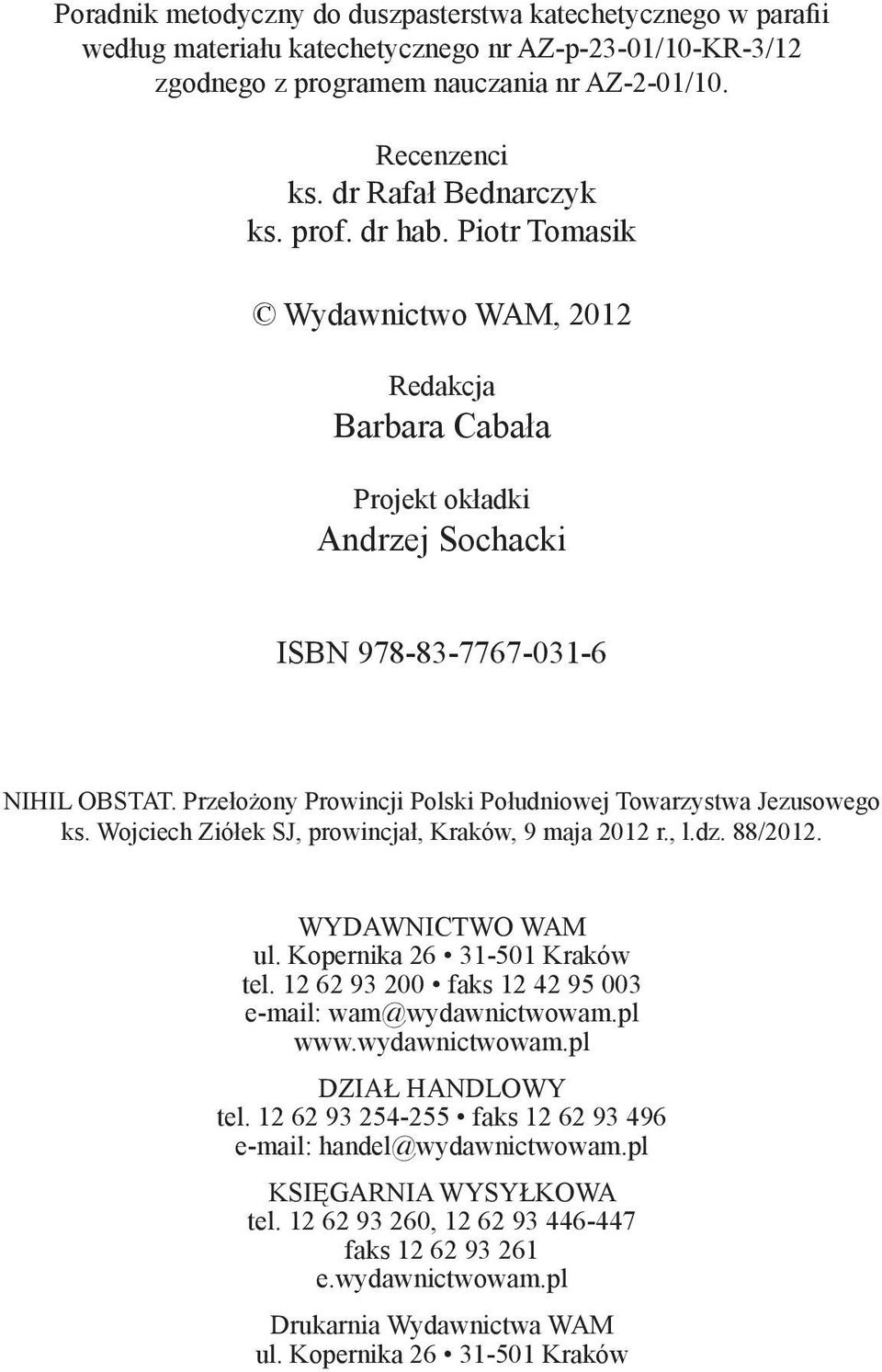 Poradnik metodyczny do duszpasterstwa katechetycznego w parafii według materiału katechetycznego nr AZ-p-23-01/10-KR-3/12 zgodnego z programem nauczania nr AZ-2-01/10.

Recenzenci
ks. dr Rafał Bednarczyk
ks. prof. dr hab. Piotr Tomasik

© Wydawnictwo WAM, 2012

Redakcja
Barbara Cabała

Projekt okładki
Andrzej Sochacki

ISBN 978-83-7767-031-6

NIHIL OBSTAT. Przełożony Prowincji Polski Południowej Towarzystwa Jezusowego ks. Wojciech Ziółek SJ, prowincjał, Kraków, 9 maja 2012 r., l.dz. 88/2012.

WYDAWNICTWO WAM
ul. Kopernika 26 • 31-501 Kraków
tel. 12 62 93 200 • faks 12 42 95 003
e-mail: wam@wydawnictwowam.pl
www.wydawnictwowam.pl

DZIAŁ HANDLOWY
tel. 12 62 93 254-255 • faks 12 62 93 496
e-mail: handel@wydawnictwowam.pl

KSIĘGARNIA WYSYŁKOWA
tel. 12 62 93 260, 12 62 93 446-447
faks 12 62 93 261
e.wydawnictwowam.pl

Drukarnia Wydawnictwa WAM
ul. Kopernika 26 • 31-501 Kraków